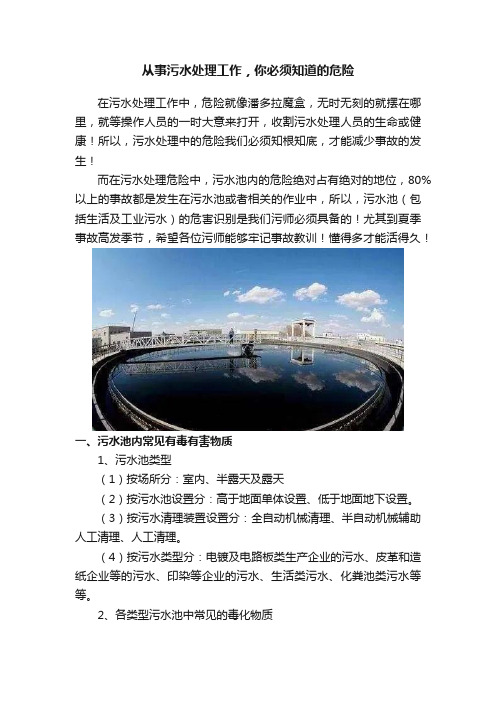 从事污水处理工作，你必须知道的危险

在污水处理工作中，危险就像潘多拉魔盒，无时无刻的就摆在哪里，就等操作人员的一时大意来打开，收割污水处理人员的生命或健康！所以，污水处理中的危险我们必须知根知底，才能减少事故的发生！

而在污水处理危险中，污水池内的危险绝对占有绝对的地位，80%以上的事故都是发生在污水池或者相关的作业中，所以，污水池（包括生活及工业污水）的危害识别是我们污师必须具备的！尤其到夏季事故高发季节，希望各位污师能够牢记事故教训！懂得多才能活得久！

一、污水池内常见有毒有害物质

1、污水池类型

（1）按场所分：室内、半露天及露天

（2）按污水池设置分：高于地面单体设置、低于地面地下设置。

（3）按污水清理装置设置分：全自动机械清理、半自动机械辅助人工清理、人工清理。

（4）按污水类型分：电镀及电路板类生产企业的污水、皮革和造纸企业等的污水、印染等企业的污水、生活类污水、化粪池类污水等等。

2、各类型污水池中常见的毒化物质